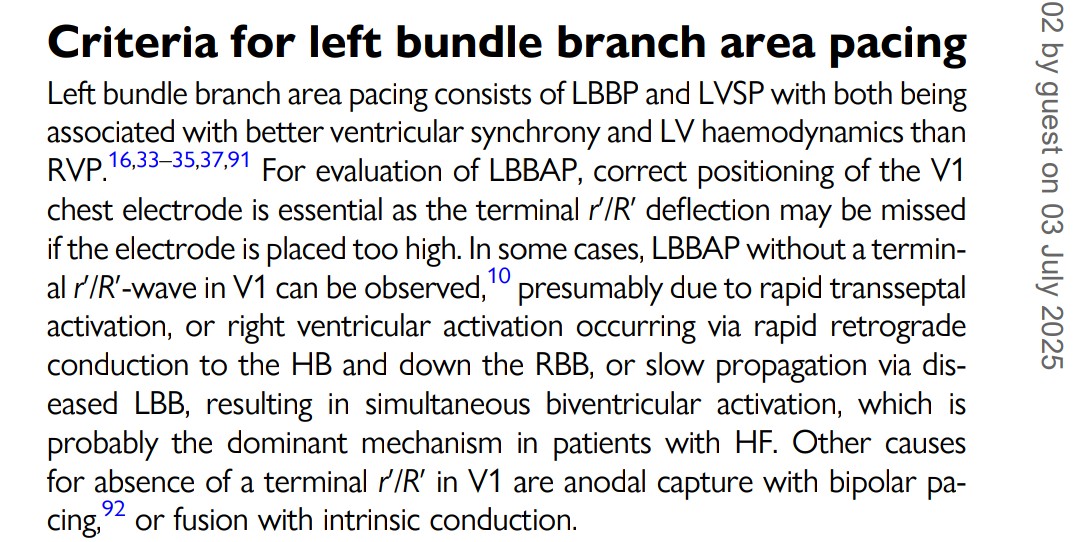 Criteria for left bundle branch area pacing

Left bundle branch area pacing consists of LBBP and LVSP with both being associated with better ventricular synchrony and LV haemodynamics than RVP.$^{16,33–35,37,91}$ For evaluation of LBBAP, correct positioning of the V1 chest electrode is essential as the terminal $r'/R'$ deflection may be missed if the electrode is placed too high. In some cases, LBBAP without a terminal $r'/R'$-wave in V1 can be observed,$^{10}$ presumably due to rapid transseptal activation, or right ventricular activation occurring via rapid retrograde conduction to the HB and down the RBB, or slow propagation via diseased LBB, resulting in simultaneous biventricular activation, which is probably the dominant mechanism in patients with HF. Other causes for absence of a terminal $r'/R'$ in V1 are anodal capture with bipolar pacing,$^{92}$ or fusion with intrinsic conduction.

02 by guest on 03 July 2025